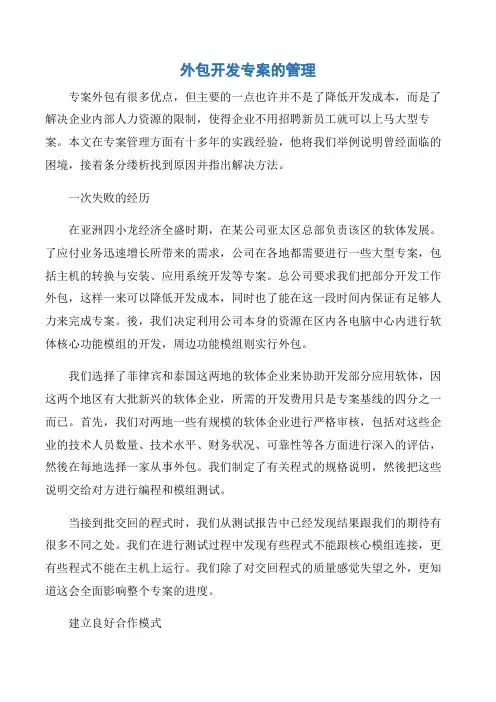 外包开发专案的管理

专案外包有很多优点，但主要的一点也许并不是了降低开发成本，而是了解决企业内部人力资源的限制，使得企业不用招聘新员工就可以上马大型专案。本文在专案管理方面有十多年的实践经验，他将我们举例说明曾经面临的困境，接着条分缕析找到原因并指出解决方法。

一次失败的经历

在亚洲四小龙经济全盛时期，在某公司亚太区总部负责该区的软体发展。了应付业务迅速增长所带来的需求，公司在各地都需要进行一些大型专案，包括主机的转换与安装、应用系统开发等专案。总公司要求我们把部分开发工作外包，这样一来可以降低开发成本，同时也了能在这一段时间内保证有足够人力来完成专案。後，我们决定利用公司本身的资源在区内各电脑中心内进行软体核心功能模组的开发，周边功能模组则实行外包。

我们选择了菲律宾和泰国这两地的软体企业来协助开发部分应用软体，因这两个地区有大批新兴的软体企业，所需的开发费用只是专案基线的四分之一而已。首先，我们对两地一些有规模的软体企业进行严格审核，包括对这些企业的技术人员数量、技术水平、财务状况、可靠性等各方面进行深入的评估，然後在每地选择一家从事外包。我们制定了有关程式的规格说明，然後把这些说明交给对方进行编程和模组测试。

当接到批交回的程式时，我们从测试报告中已经发现结果跟我们的期待有很多不同之处。我们在进行测试过程中发现有些程式不能跟核心模组连接，更有些程式不能在主机上运行。我们除了对交回程式的质量感觉失望之外，更知道这会全面影响整个专案的进度。

建立良好合作模式